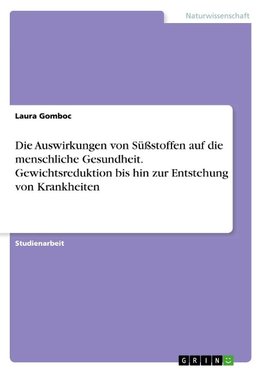 Naturwissenschaft

Laura Gomboc

Die Auswirkungen von Süßstoffen auf die menschliche Gesundheit. Gewichtsreduktion bis hin zur Entstehung von Krankheiten

Studienarbeit

GRIN